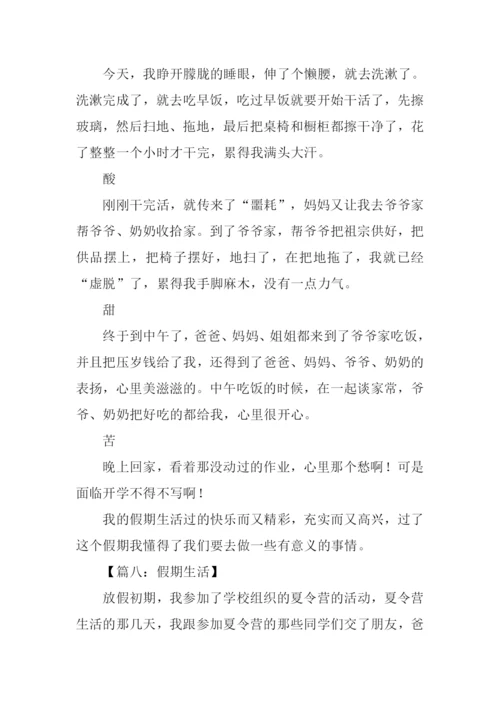 今天，我睁开朦胧的睡眼，伸了个懒腰，就去洗漱了。洗漱完成了，就去吃早饭，吃过早饭就要开始干活了，先擦玻璃，然后扫地、拖地，最后把桌椅和橱柜都擦干净了，花了整整一个小时才干完，累得我满头大汗。

酸

刚刚干完活，就传来了“噩耗”，妈妈又让我去爷爷家帮爷爷、奶奶收拾家。到了爷爷家，帮爷爷把祖宗供好，把供品摆上，把椅子摆好，地扫了，在把地拖了，我就已经“虚脱”了，累得我手脚麻木，没有一点力气。

甜

终于到中午了，爸爸、妈妈、姐姐都来到了爷爷家吃饭，并且把压岁钱给了我，还得到了爸爸、妈妈、爷爷、奶奶的表扬，心里美滋滋的。中午吃饭的时候，在一起谈家常，爷爷、奶奶把好吃的都给我，心里很开心。

苦

晚上回家，看着那没动过的作业，心里那个愁啊！可是面临开学不得不写啊！

我的假期生活过的快乐而又精彩，充实而又高兴，过了这个假期我懂得了我们要去做一些有意义的事情。

【篇八：假期生活】

放假初期，我参加了学校组织的夏令营的活动，夏令营生活的那几天，我跟参加夏令营的那些同学们交了朋友，爸